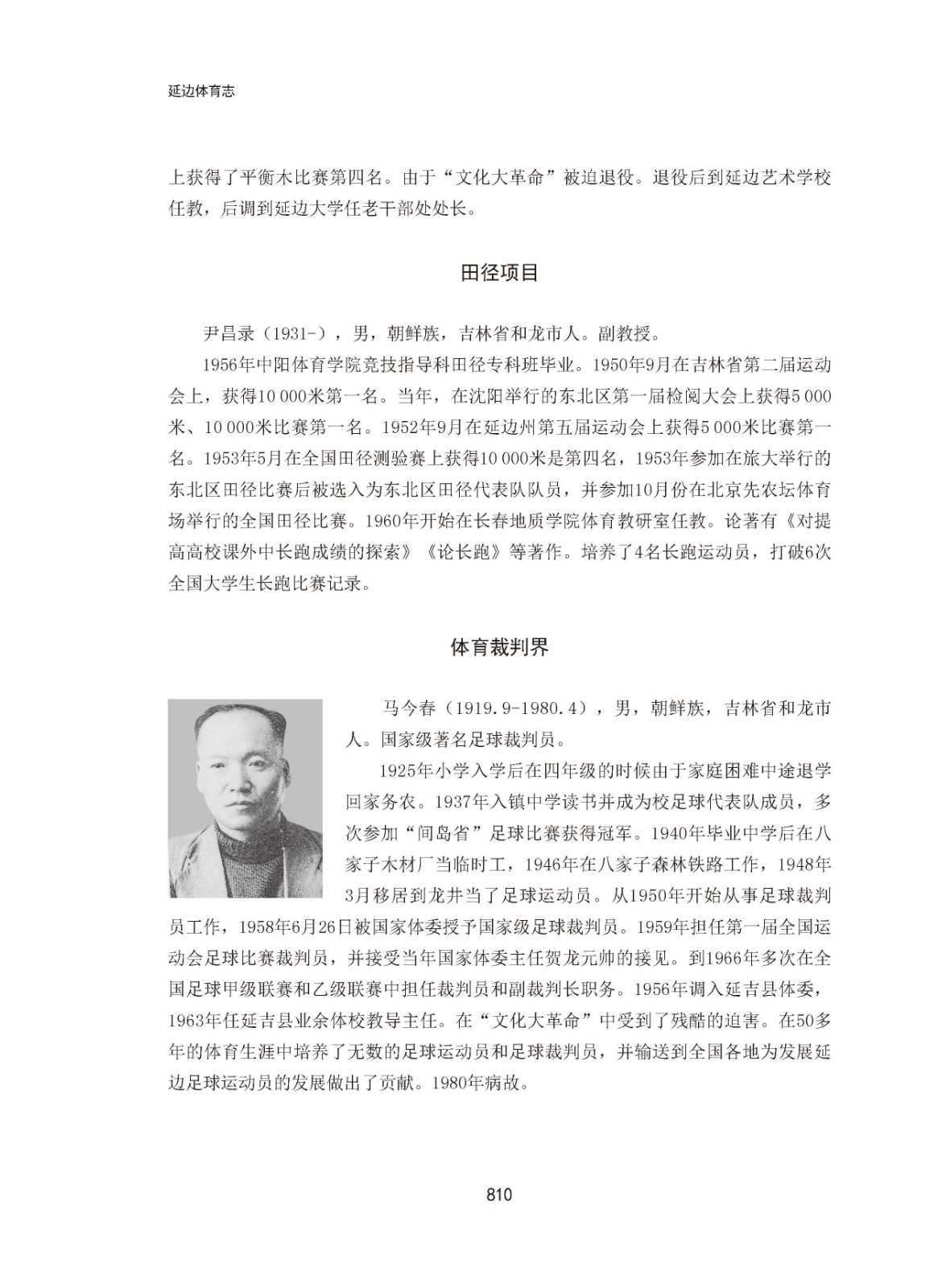 延边体育志

上获得了平衡木比赛第四名。由于“文化大革命”被迫退役。退役后到延边艺术学校任教，后调到延边大学任老干部处处长。

田径项目

尹昌录（1931-），男，朝鲜族，吉林省和龙市人。副教授。

1956年中阳体育学院竞技指导科田径专科班毕业。1950年9月在吉林省第二届运动会上，获得10 000米第一名。当年，在沈阳举行的东北区第一届检阅大会上获得5 000米、10 000米比赛第一名。1952年9月在延边州第五届运动会上获得5 000米比赛第一名。1953年5月在全国田径测验赛上获得10 000米是第四名，1953年参加在旅大举行的东北区田径比赛后被选入为东北区田径代表队队员，并参加10月份在北京先农坛体育场举行的全国田径比赛。1960年开始在长春地质学院体育教研室任教。论著有《对提高高校课外中长跑成绩的探索》《论长跑》等著作。培养了4名长跑运动员，打破6次全国大学生长跑比赛记录。

体育裁判界

马今春（1919.9-1980.4），男，朝鲜族，吉林省和龙市人。国家级著名足球裁判员。

1925年小学入学后在四年级的时候由于家庭困难中途退学回家务农。1937年入镇中学读书并成为校足球代表队成员，多次参加“间岛省”足球比赛获得冠军。1940年毕业中学后在八家子木材厂当临时工，1946年在八家子森林铁路工作，1948年3月移居到龙井当了足球运动员。从1950年开始从事足球裁判员工作，1958年6月26日被国家体委授予国家级足球裁判员。1959年担任第一届全国运动会足球比赛裁判员，并接受当年国家体委主任贺龙元帅的接见。到1966年多次在全国足球甲级联赛和乙级联赛中担任裁判员和副裁判长职务。1956年调入延吉县体委，1963年任延吉县业余体校教导主任。在“文化大革命”中受到了残酷的迫害。在50多年的体育生涯中培养了无数的足球运动员和足球裁判员，并输送到全国各地为发展延边足球运动员的发展做出了贡献。1980年病故。

810